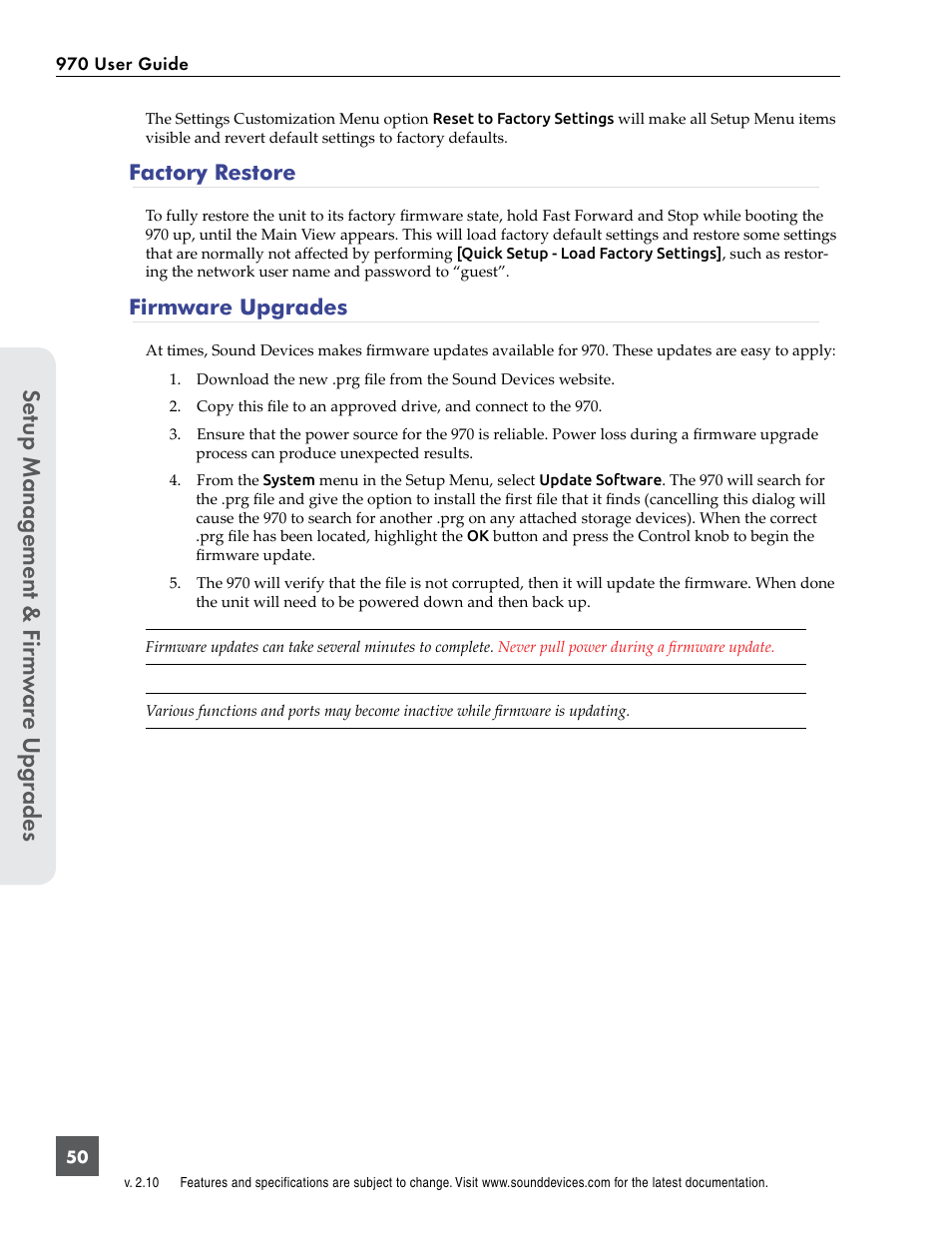 970 User Guide

The Settings Customization Menu option Reset to Factory Settings will make all Setup Menu items visible and revert default settings to factory defaults.

Factory Restore

To fully restore the unit to its factory firmware state, hold Fast Forward and Stop while booting the 970 up, until the Main View appears. This will load factory default settings and restore some settings that are normally not affected by performing [Quick Setup - Load Factory Settings], such as restoring the network user name and password to “guest”.

Firmware Upgrades

At times, Sound Devices makes firmware updates available for 970. These updates are easy to apply:

1. Download the new .prg file from the Sound Devices website.

2. Copy this file to an approved drive, and connect to the 970.

3. Ensure that the power source for the 970 is reliable. Power loss during a firmware upgrade process can produce unexpected results.

4. From the System menu in the Setup Menu, select Update Software. The 970 will search for the .prg file and give the option to install the first file that it finds (cancelling this dialog will cause the 970 to search for another .prg on any attached storage devices). When the correct .prg file has been located, highlight the OK button and press the Control knob to begin the firmware update.

5. The 970 will verify that the file is not corrupted, then it will update the firmware. When done the unit will need to be powered down and then back up.

Firmware updates can take several minutes to complete. Never pull power during a firmware update.

Various functions and ports may become inactive while firmware is updating.

Setup Management & Firmware Upgrades

50

v. 2.10 Features and specifications are subject to change. Visit www.sounddevices.com for the latest documentation.